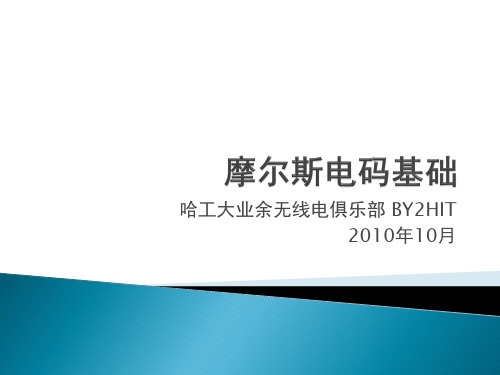 摩尔斯电码基础

哈工大业余无线电俱乐部 BY2HIT
2010年10月